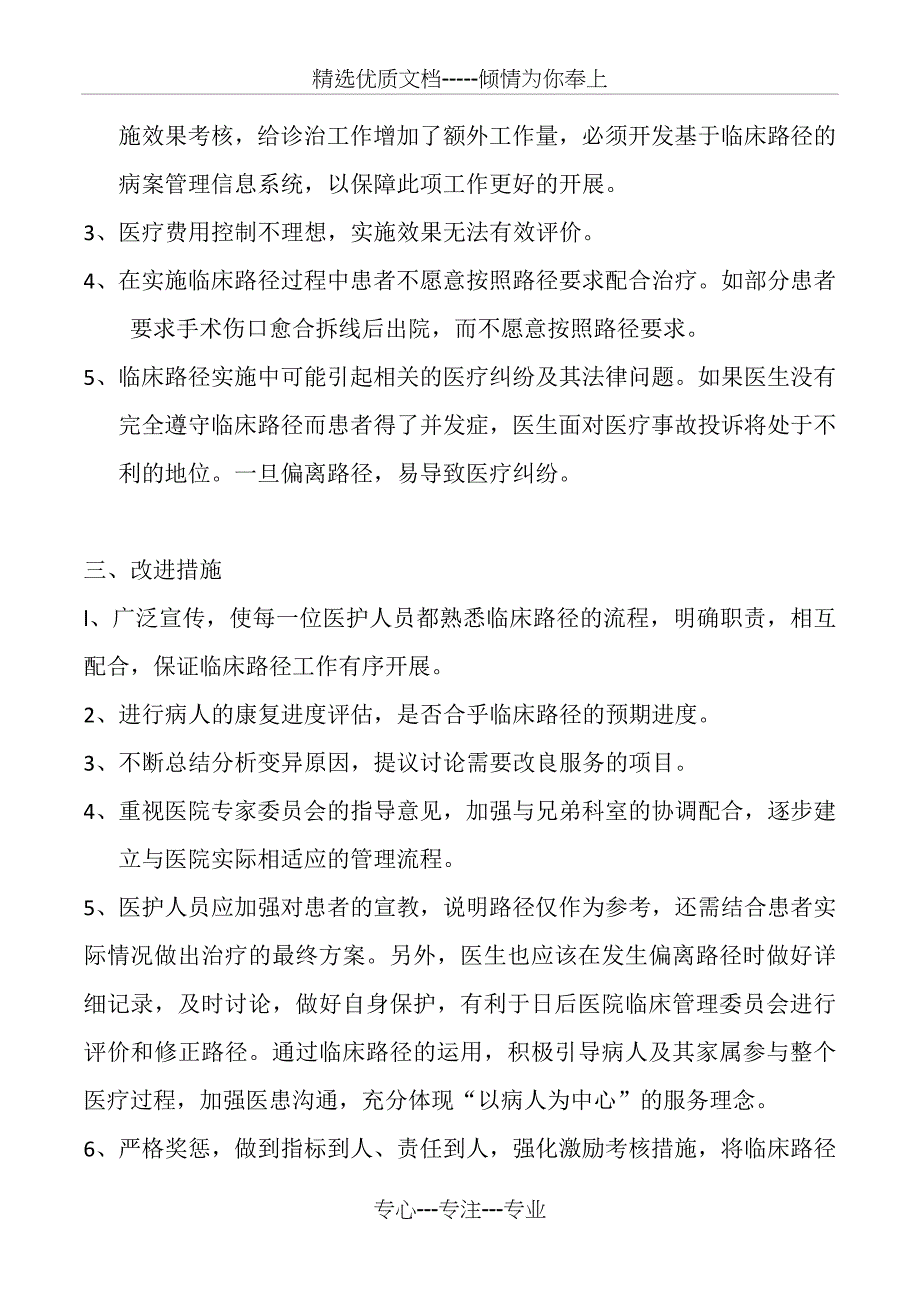 精选优质文档-----倾情为你奉上

施效果考核，给诊治工作增加了额外工作量，必须开发基于临床路径的病案管理信息系统，以保障此项工作更好的开展。

3、医疗费用控制不理想，实施效果无法有效评价。

4、在实施临床路径过程中患者不愿意按照路径要求配合治疗。如部分患者要求手术伤口愈合拆线后出院，而不愿意按照路径要求。

5、临床路径实施中可能引起相关的医疗纠纷及其法律问题。如果医生没有完全遵守临床路径而患者得了并发症，医生面对医疗事故投诉将处于不利的地位。一旦偏离路径，易导致医疗纠纷。

三、改进措施

l、广泛宣传，使每一位医护人员都熟悉临床路径的流程，明确职责，相互配合，保证临床路径工作有序开展。

2、进行病人的康复进度评估，是否合乎临床路径的预期进度。

3、不断总结分析变异原因，提议讨论需要改良服务的项目。

4、重视医院专家委员会的指导意见，加强与兄弟科室的协调配合，逐步建立与医院实际相适应的管理流程。

5、医护人员应加强对患者的宣教，说明路径仅作为参考，还需结合患者实际情况做出治疗的最终方案。另外，医生也应该在发生偏离路径时做好详细记录，及时讨论，做好自身保护，有利于日后医院临床管理委员会进行评价和修正路径。通过临床路径的运用，积极引导病人及其家属参与整个医疗过程，加强医患沟通，充分体现“以病人为中心”的服务理念。

6、严格奖惩，做到指标到人、责任到人，强化激励考核措施，将临床路径

专心---专注---专业